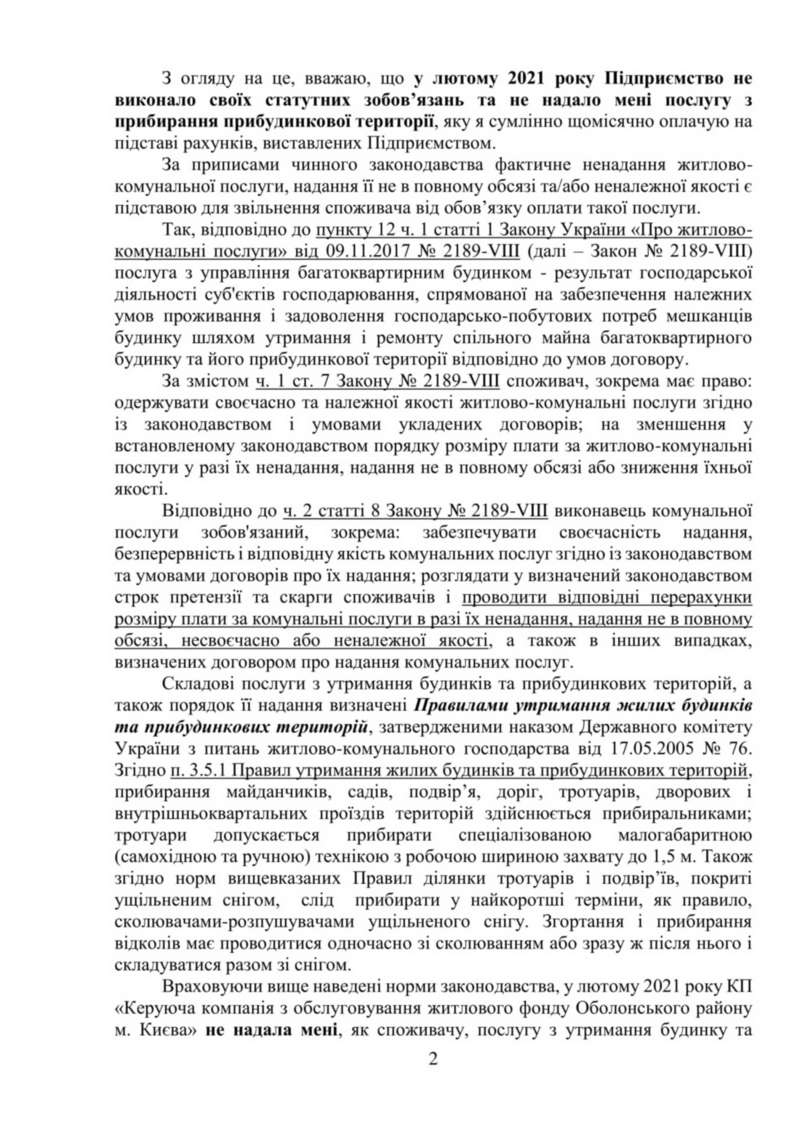 З огляду на це, вважаю, що у лютому 2021 року Підприємство не виконало своїх статутних зобов'язань та не надало мені послугу з прибирання прибудинкової території, яку я сумлінно щомісячно оплачую на підставі рахунків, виставлених Підприємством.

За приписами чинного законодавства фактичне ненадання житлово-комунальної послуги, надання її не в повному обсязі та/або неналежної якості є підставою для звільнення споживача від обов'язку оплати такої послуги.

Так, відповідно до пункту 12 ч. 1 статті 1 Закону України «Про житлово-комунальні послуги» від 09.11.2017 № 2189-VIII (далі – Закон № 2189-VIII) послуга з управління багатоквартирним будинком - результат господарської діяльності суб'єктів господарювання, спрямованої на забезпечення належних умов проживання і задоволення господарсько-побутових потреб мешканців будинку шляхом утримання і ремонту спільного майна багатоквартирного будинку та його прибудинкової території відповідно до умов договору.

За змістом ч. 1 ст. 7 Закону № 2189-VIII споживач, зокрема має право: одержувати своєчасно та належної якості житлово-комунальні послуги згідно із законодавством і умовами укладених договорів; на зменшення у встановленому законодавством порядку розміру плати за житлово-комунальні послуги у разі їх ненадання, надання не в повному обсязі або зниження їхньої якості.

Відповідно до ч. 2 статті 8 Закону № 2189-VIII виконавець комунальної послуги зобов'язаний, зокрема: забезпечувати своєчасність надання, безперервність і відповідну якість комунальних послуг згідно із законодавством та умовами договорів про їх надання; розглядати у визначений законодавством строк претензії та скарги споживачів і проводити відповідні перерахунки розміру плати за комунальні послуги в разі їх ненадання, надання не в повному обсязі, несвоєчасно або неналежної якості, а також в інших випадках, визначених договором про надання комунальних послуг.

Складові послуги з утримання будинків та прибудинкових територій, а також порядок її надання визначені Правилами утримання жилих будинків та прибудинкових територій, затвердженими наказом Державного комітету України з питань житлово-комунального господарства від 17.05.2005 № 76. Згідно п. 3.5.1 Правил утримання жилих будинків та прибудинкових територій, прибирання майданчиків, садів, подвір'я, доріг, тротуарів, дворових і внутрішньоквартальних проїздів територій здійснюється прибиральниками; тротуари допускається прибирати спеціалізованою малогабаритною (самохідною та ручною) технікою з робочою шириною захвату до 1,5 м. Також згідно норм вищевказаних Правил ділянки тротуарів і подвір'їв, покриті ущільненим снігом, слід прибирати у найкоротші терміни, як правило, сколювачами-розпушувачами ущільненого снігу. Згортання і прибирання відколів має проводитися одночасно зі сколюванням або зразу ж після нього і складуватися разом зі снігом.

Враховуючи вище наведені норми законодавства, у лютому 2021 року КП «Керуюча компанія з обслуговування житлового фонду Оболонського району м. Києва» не надала мені, як споживачу, послугу з утримання будинку та

2